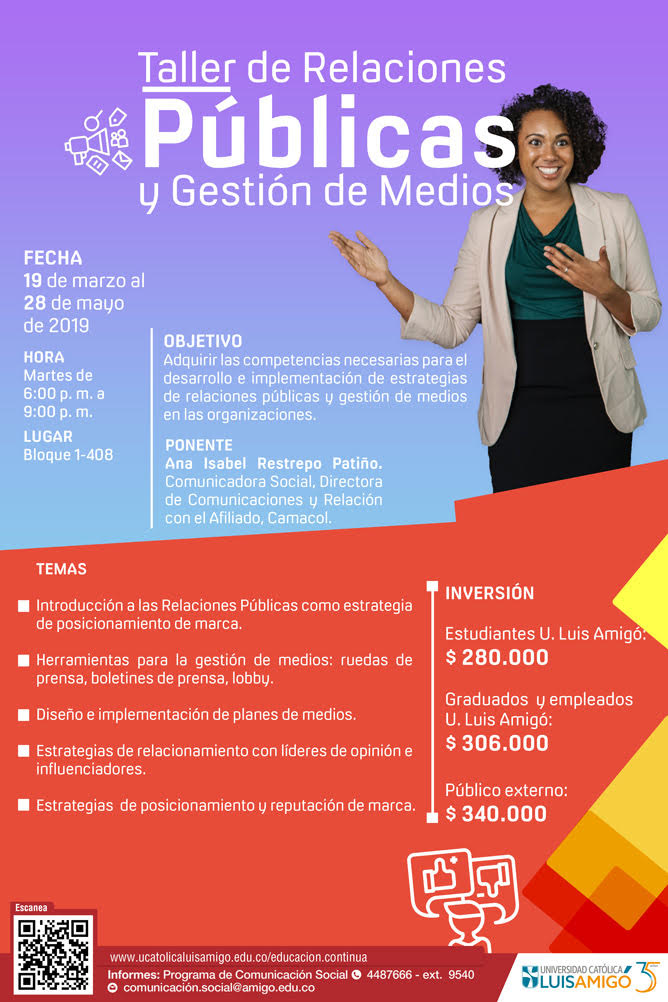 Taller de Relaciones
Públicas
y Gestión de Medios

FECHA
19 de marzo al 28 de mayo de 2019

HORA
Martes de 6:00 p. m. a 9:00 p. m.

LUGAR
Bloque 1-408

OBJETIVO
Adquirir las competencias necesarias para el desarrollo e implementación de estrategias de relaciones públicas y gestión de medios en las organizaciones.

PONENTE
Ana Isabel Restrepo Patiño. Comunicadora Social, Directora de Comunicaciones y Relación con el Afiliado, Camacol.

TEMAS

Introducción a las Relaciones Públicas como estrategia de posicionamiento de marca.

Herramientas para la gestión de medios: ruedas de prensa, boletines de prensa, lobby.

Diseño e implementación de planes de medios.

Estrategias de relacionamiento con líderes de opinión e influenciadores.

Estrategias de posicionamiento y reputación de marca.

INVERSIÓN

Estudiantes U. Luis Amigó:
$ 280.000

Graduados y empleados U. Luis Amigó:
$ 306.000

Público externo:
$ 340.000

Escanea

www.ucatolicaluisamigo.edu.co/educacion.continua
Informes: Programa de Comunicación Social 4487666 - ext. 9540
comunicación.social@amigo.edu.co

UNIVERSIDAD CATÓLICA LUIS AMIGÓ 35